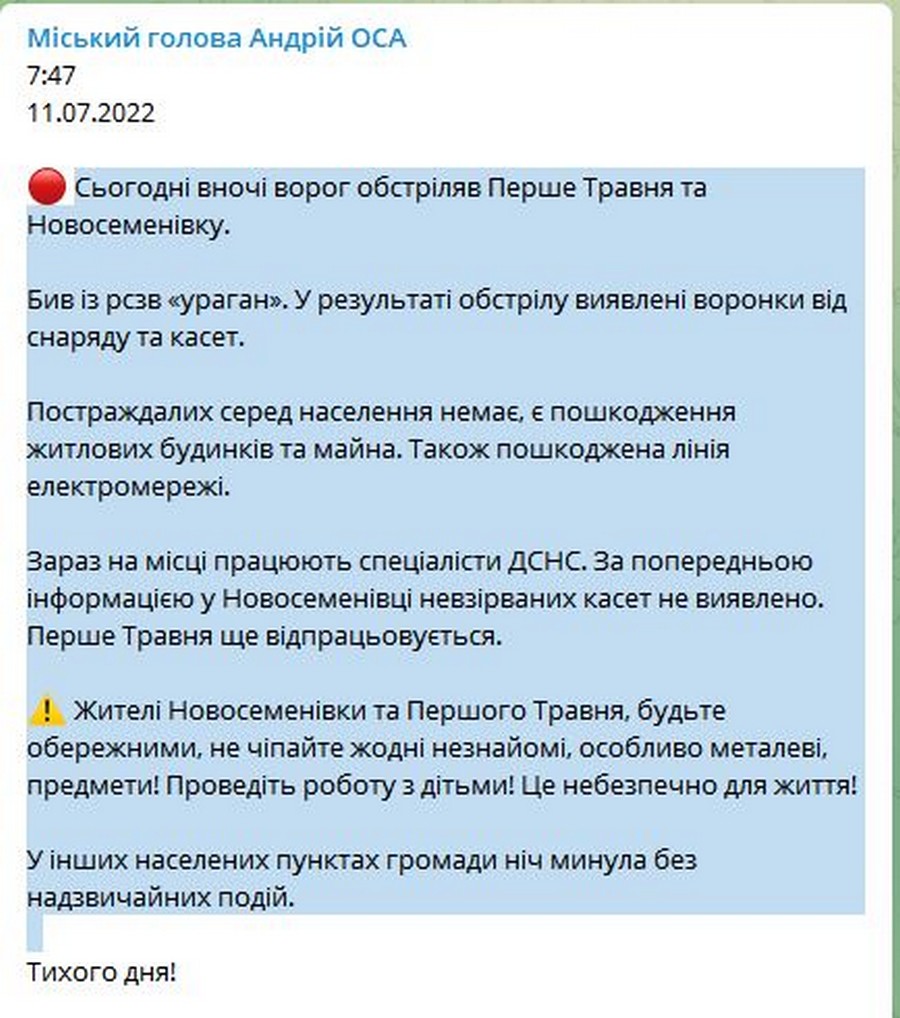 Міський голова Андрій ОСА
7:47
11.07.2022

🔴 Сьогодні вночі ворог обстріляв Перше Травня та Новосеменівку.

Бив із рсзв «ураган». У результаті обстрілу виявлені воронки від снаряду та касет.

Постраждалих серед населення немає, є пошкодження житлових будинків та майна. Також пошкоджена лінія електромережі.

Зараз на місці працюють спеціалісти ДСНС. За попередньою інформацією у Новосеменівці невзірваних касет не виявлено. Перше Травня ще відпрацьовується.

⚠️ Жителі Новосеменівки та Першого Травня, будьте обережними, не чіпайте жодні незнайомі, особливо металеві, предмети! Проведіть роботу з дітьми! Це небезпечно для життя!

У інших населених пунктах громади ніч минула без надзвичайних подій.

Тихого дня!